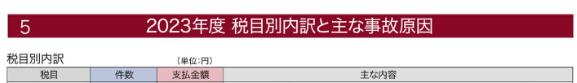 5 2023年度 税目別内訳と主な事故原因

税目別内訳

〔単位:円〕

| 税目 | 件数 | 支払金額 | 主な内容 |
|---|---|---|---|